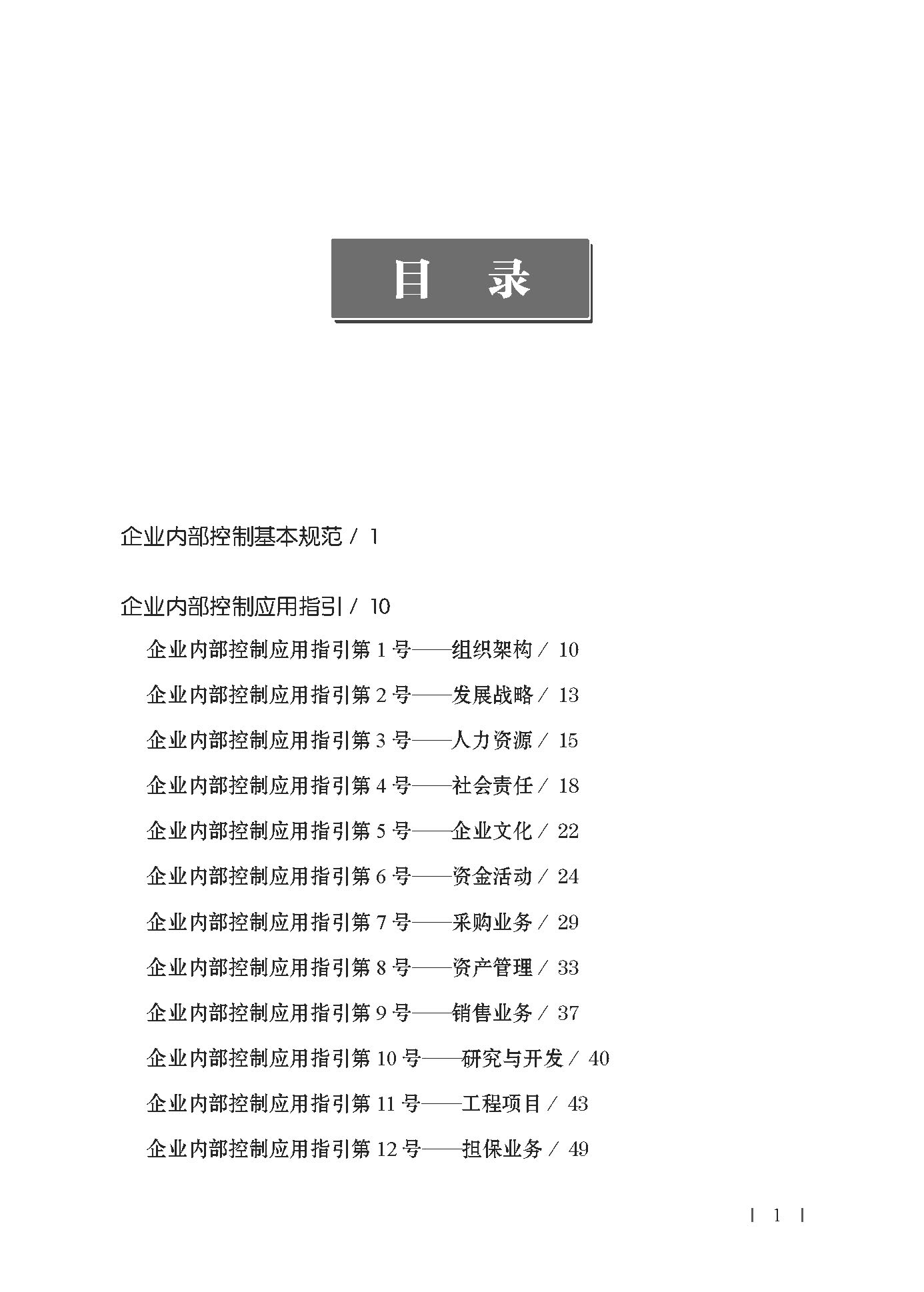 目　录

企业内部控制基本规范 / 1

企业内部控制应用指引 / 10

企业内部控制应用指引第 1 号——组织架构 / 10

企业内部控制应用指引第 2 号——发展战略 / 13

企业内部控制应用指引第 3 号——人力资源 / 15

企业内部控制应用指引第 4 号——社会责任 / 18

企业内部控制应用指引第 5 号——企业文化 / 22

企业内部控制应用指引第 6 号——资金活动 / 24

企业内部控制应用指引第 7 号——采购业务 / 29

企业内部控制应用指引第 8 号——资产管理 / 33

企业内部控制应用指引第 9 号——销售业务 / 37

企业内部控制应用指引第 10 号——研究与开发 / 40

企业内部控制应用指引第 11 号——工程项目 / 43

企业内部控制应用指引第 12 号——担保业务 / 49

| 1 |